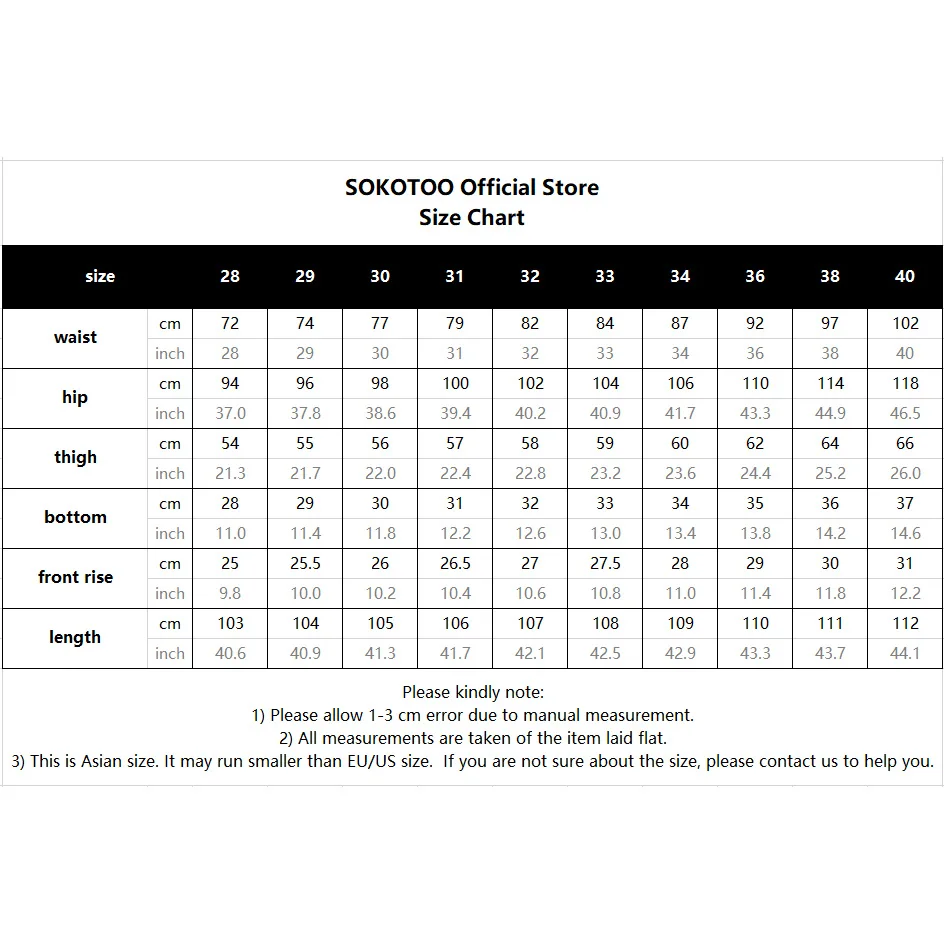 SOKOTOO Official Store
Size Chart

| size | | 28 | 29 | 30 | 31 | 32 | 33 | 34 | 36 | 38 | 40 |
|---|---|---|---|---|---|---|---|---|---|---|---|
| waist | cm | 72 | 74 | 77 | 79 | 82 | 84 | 87 | 92 | 97 | 102 |
| | inch | 28 | 29 | 30 | 31 | 32 | 33 | 34 | 36 | 38 | 40 |
| hip | cm | 94 | 96 | 98 | 100 | 102 | 104 | 106 | 110 | 114 | 118 |
| | inch | 37.0 | 37.8 | 38.6 | 39.4 | 40.2 | 40.9 | 41.7 | 43.3 | 44.9 | 46.5 |
| thigh | cm | 54 | 55 | 56 | 57 | 58 | 59 | 60 | 62 | 64 | 66 |
| | inch | 21.3 | 21.7 | 22.0 | 22.4 | 22.8 | 23.2 | 23.6 | 24.4 | 25.2 | 26.0 |
| bottom | cm | 28 | 29 | 30 | 31 | 32 | 33 | 34 | 35 | 36 | 37 |
| | inch | 11.0 | 11.4 | 11.8 | 12.2 | 12.6 | 13.0 | 13.4 | 13.8 | 14.2 | 14.6 |
| front rise | cm | 25 | 25.5 | 26 | 26.5 | 27 | 27.5 | 28 | 29 | 30 | 31 |
| | inch | 9.8 | 10.0 | 10.2 | 10.4 | 10.6 | 10.8 | 11.0 | 11.4 | 11.8 | 12.2 |
| length | cm | 103 | 104 | 105 | 106 | 107 | 108 | 109 | 110 | 111 | 112 |
| | inch | 40.6 | 40.9 | 41.3 | 41.7 | 42.1 | 42.5 | 42.9 | 43.3 | 43.7 | 44.1 |

Please kindly note:
1) Please allow 1-3 cm error due to manual measurement.
2) All measurements are taken of the item laid flat.
3) This is Asian size. It may run smaller than EU/US size. If you are not sure about the size, please contact us to help you.